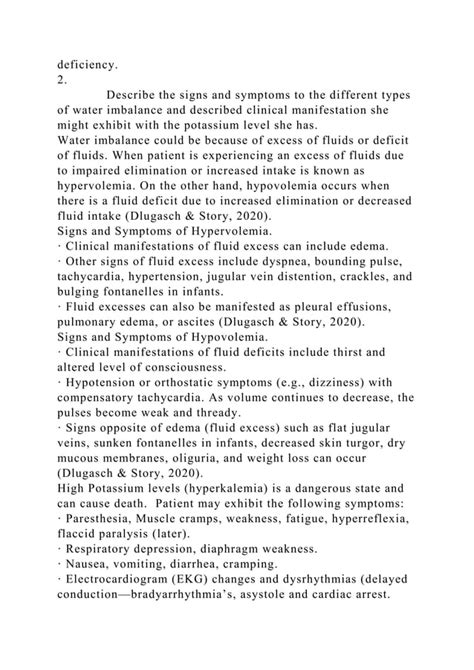 deficiency.
2.

Describe the signs and symptoms to the different types of water imbalance and described clinical manifestation she might exhibit with the potassium level she has.
Water imbalance could be because of excess of fluids or deficit of fluids. When patient is experiencing an excess of fluids due to impaired elimination or increased intake is known as hypervolemia. On the other hand, hypovolemia occurs when there is a fluid deficit due to increased elimination or decreased fluid intake (Dlugasch & Story, 2020).
Signs and Symptoms of Hypervolemia.
· Clinical manifestations of fluid excess can include edema.
· Other signs of fluid excess include dyspnea, bounding pulse, tachycardia, hypertension, jugular vein distention, crackles, and bulging fontanelles in infants.
· Fluid excesses can also be manifested as pleural effusions, pulmonary edema, or ascites (Dlugasch & Story, 2020).
Signs and Symptoms of Hypovolemia.
· Clinical manifestations of fluid deficits include thirst and altered level of consciousness.
· Hypotension or orthostatic symptoms (e.g., dizziness) with compensatory tachycardia. As volume continues to decrease, the pulses become weak and thready.
· Signs opposite of edema (fluid excess) such as flat jugular veins, sunken fontanelles in infants, decreased skin turgor, dry mucous membranes, oliguria, and weight loss can occur (Dlugasch & Story, 2020).
High Potassium levels (hyperkalemia) is a dangerous state and can cause death. Patient may exhibit the following symptoms:
· Paresthesia, Muscle cramps, weakness, fatigue, hyperreflexia, flaccid paralysis (later).
· Respiratory depression, diaphragm weakness.
· Nausea, vomiting, diarrhea, cramping.
· Electrocardiogram (EKG) changes and dysrhythmias (delayed conduction—bradyarrhythmia's, asystole and cardiac arrest.